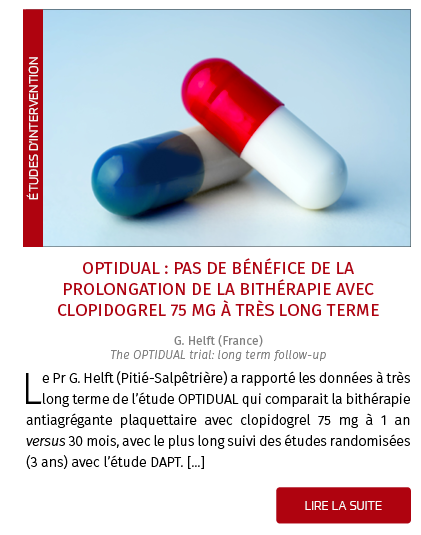 ÉTUDES D'INTERVENTION

OPTIDUAL : PAS DE BÉNÉFICE DE LA PROLONGATION DE LA BITHÉRAPIE AVEC CLOPIDOGREL 75 MG À TRÈS LONG TERME

G. Helft (France)
The OPTIDUAL trial: long term follow-up

Le Pr G. Helft (Pitié-Salpêtrière) a rapporté les données à très long terme de l'étude OPTIDUAL qui comparait la bithérapie antiagrégante plaquettaire avec clopidogrel 75 mg à 1 an versus 30 mois, avec le plus long suivi des études randomisées (3 ans) avec l'étude DAPT. [...]

LIRE LA SUITE